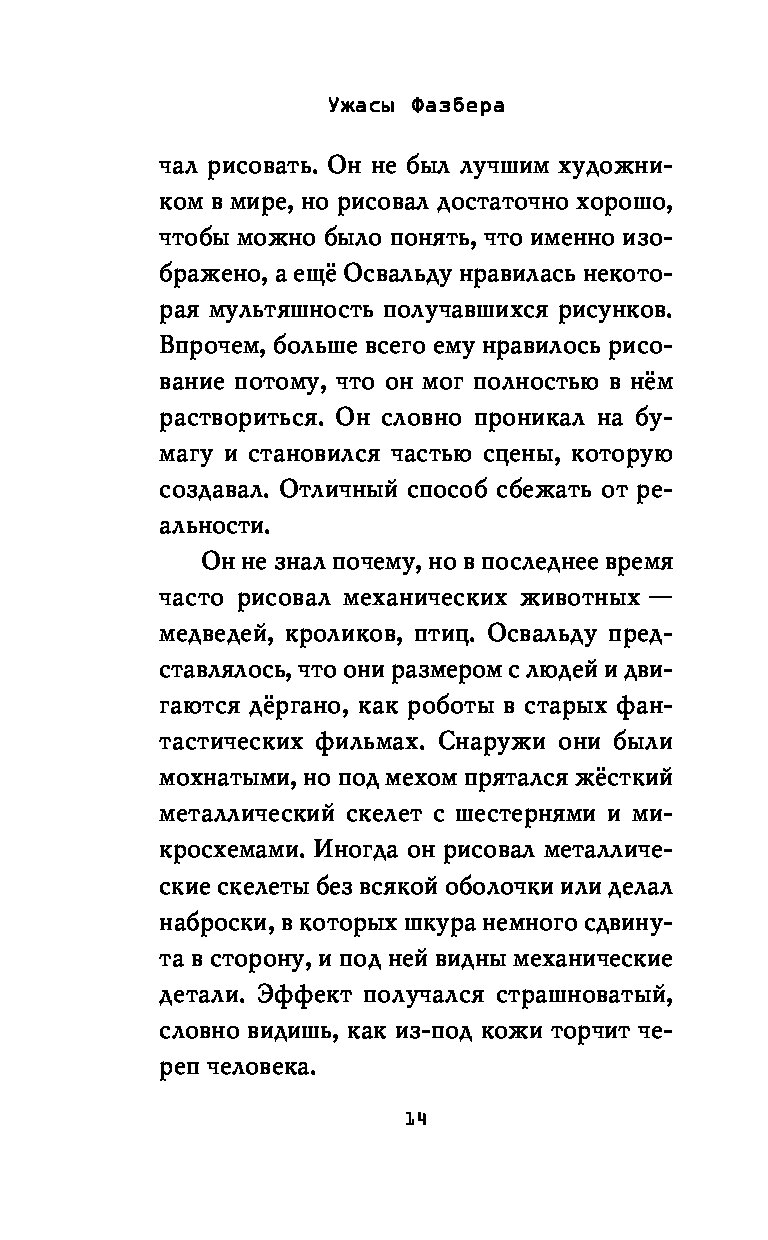 Ужасы Фазбера

чал рисовать. Он не был лучшим художником в мире, но рисовал достаточно хорошо, чтобы можно было понять, что именно изображено, а ещё Освальду нравилась некоторая мультяшность получавшихся рисунков. Впрочем, больше всего ему нравилось рисование потому, что он мог полностью в нём раствориться. Он словно проникал на бумагу и становился частью сцены, которую создавал. Отличный способ сбежать от реальности.

Он не знал почему, но в последнее время часто рисовал механических животных — медведей, кроликов, птиц. Освальду представлялось, что они размером с людей и двигаются дёргано, как роботы в старых фантастических фильмах. Снаружи они были мохнатыми, но под мехом прятался жёсткий металлический скелет с шестернями и микросхемами. Иногда он рисовал металлические скелеты без всякой оболочки или делал наброски, в которых шкура немного сдвинута в сторону, и под ней видны механические детали. Эффект получался страшноватый, словно видишь, как из-под кожи торчит череп человека.

14